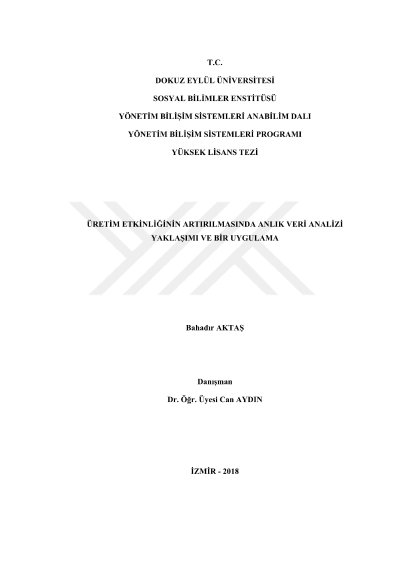 T.C.

DOKUZ EYLÜL ÜNİVERSİTESİ

SOSYAL BİLİMLER ENSTİTÜSÜ

YÖNETİM BİLİŞİM SİSTEMLERİ ANABİLİM DALI

YÖNETİM BİLİŞİM SİSTEMLERİ PROGRAMI

YÜKSEK LİSANS TEZİ

ÜRETİM ETKİNLİĞİNİN ARTIRILMASINDA ANLIK VERİ ANALİZİ YAKLAŞIMI VE BİR UYGULAMA

Bahadır AKTAŞ

Danışman

Dr. Öğr. Üyesi Can AYDIN

İZMİR - 2018